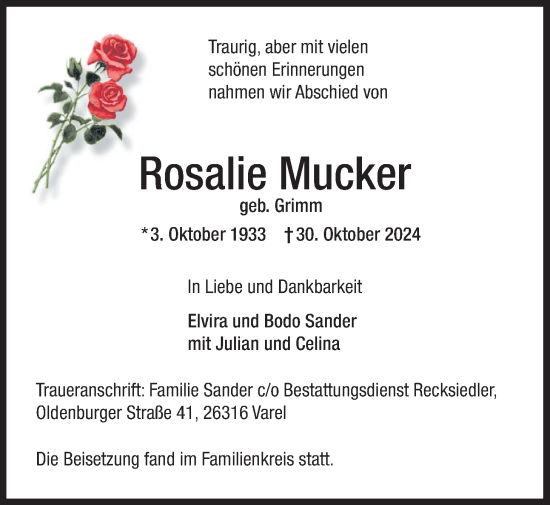 Traurig, aber mit vielen schönen Erinnerungen nahmen wir Abschied von

Rosalie Mucker

geb. Grimm

*3. Oktober 1933 †30. Oktober 2024

In Liebe und Dankbarkeit

Elvira und Bodo Sander
mit Julian und Celina

Traueranschrift: Familie Sander c/o Bestattungsdienst Recksiedler, Oldenburger Straße 41, 26316 Varel

Die Beisetzung fand im Familienkreis statt.